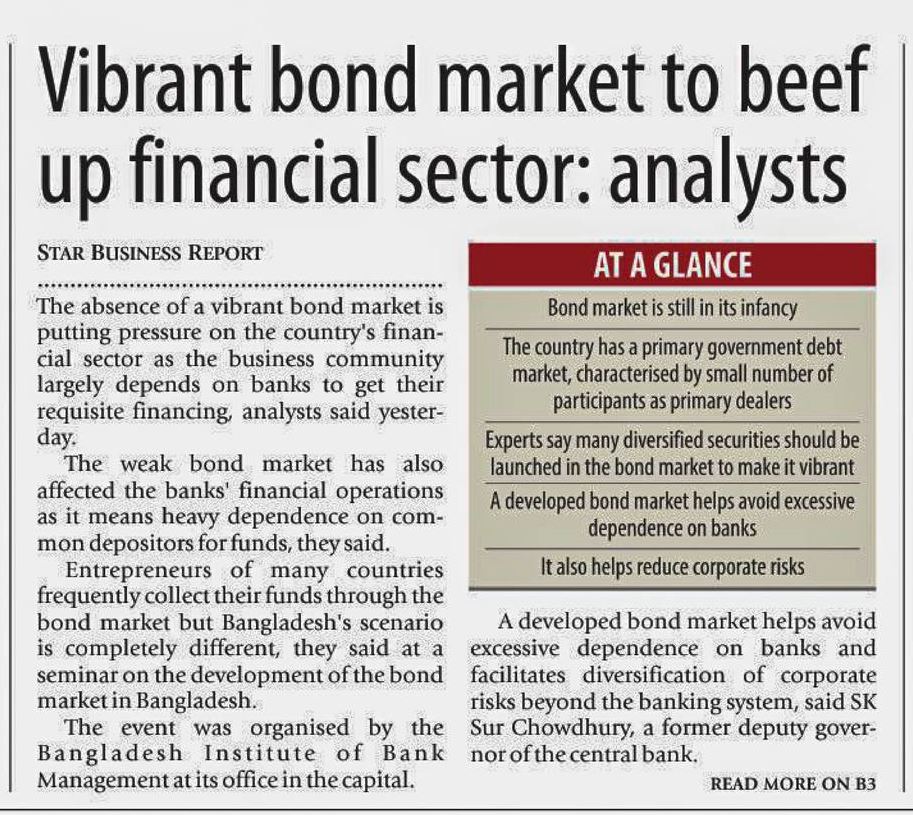 Vibrant bond market to beef up financial sector: analysts

STAR BUSINESS REPORT

The absence of a vibrant bond market is putting pressure on the country's financial sector as the business community largely depends on banks to get their requisite financing, analysts said yesterday.

The weak bond market has also affected the banks' financial operations as it means heavy dependence on common depositors for funds, they said.

Entrepreneurs of many countries frequently collect their funds through the bond market but Bangladesh's scenario is completely different, they said at a seminar on the development of the bond market in Bangladesh.

The event was organised by the Bangladesh Institute of Bank Management at its office in the capital.

AT A GLANCE

Bond market is still in its infancy

The country has a primary government debt market, characterised by small number of participants as primary dealers

Experts say many diversified securities should be launched in the bond market to make it vibrant

A developed bond market helps avoid excessive dependence on banks

It also helps reduce corporate risks

A developed bond market helps avoid excessive dependence on banks and facilitates diversification of corporate risks beyond the banking system, said SK Sur Chowdhury, a former deputy governor of the central bank.

READ MORE ON B3